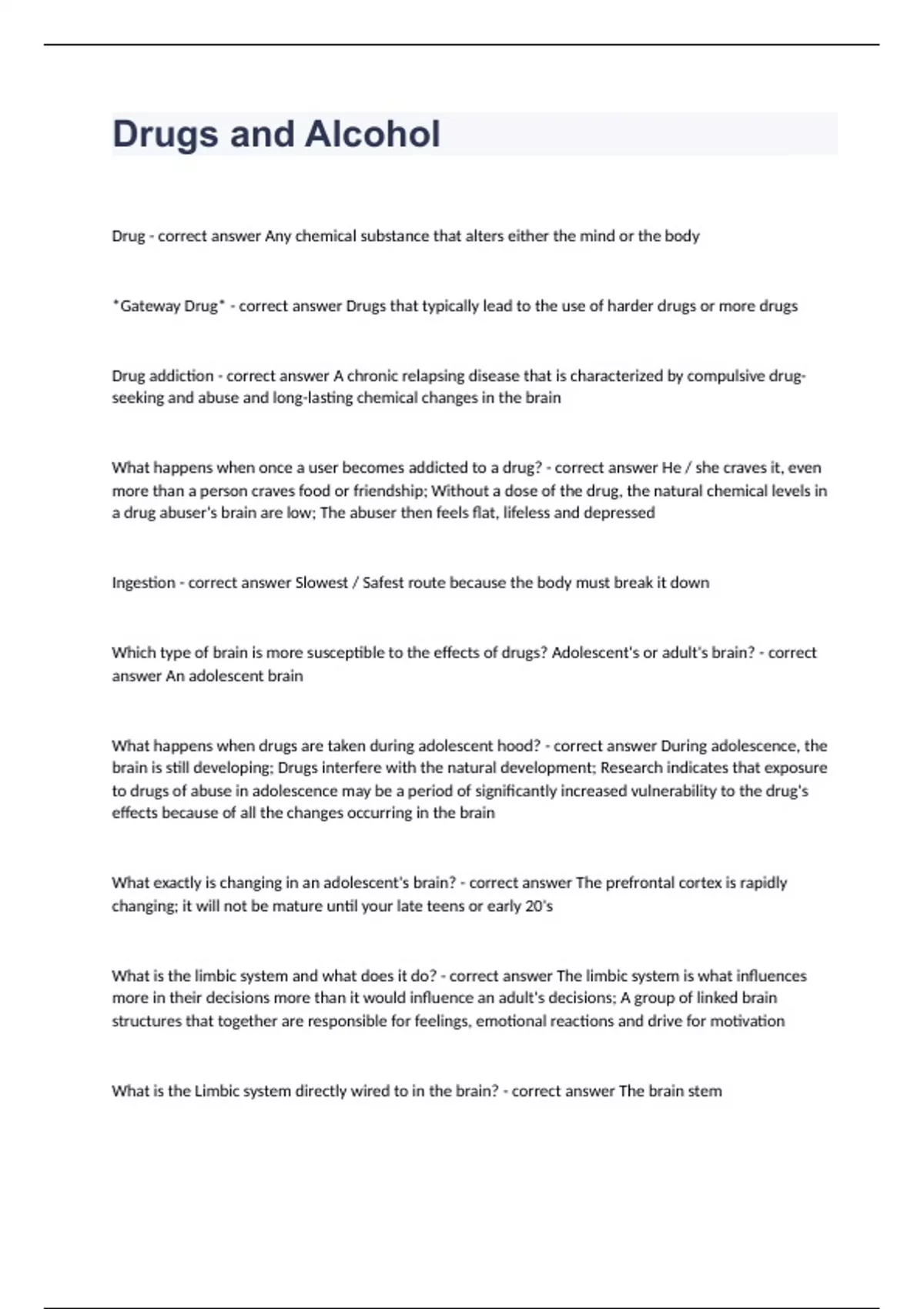 Drugs and Alcohol

Drug - correct answer Any chemical substance that alters either the mind or the body

*Gateway Drug* - correct answer Drugs that typically lead to the use of harder drugs or more drugs

Drug addiction - correct answer A chronic relapsing disease that is characterized by compulsive drug-seeking and abuse and long-lasting chemical changes in the brain

What happens when once a user becomes addicted to a drug? - correct answer He / she craves it, even more than a person craves food or friendship; Without a dose of the drug, the natural chemical levels in a drug abuser's brain are low; The abuser then feels flat, lifeless and depressed

Ingestion - correct answer Slowest / Safest route because the body must break it down

Which type of brain is more susceptible to the effects of drugs? Adolescent's or adult's brain? - correct answer An adolescent brain

What happens when drugs are taken during adolescent hood? - correct answer During adolescence, the brain is still developing; Drugs interfere with the natural development; Research indicates that exposure to drugs of abuse in adolescence may be a period of significantly increased vulnerability to the drug's effects because of all the changes occurring in the brain

What exactly is changing in an adolescent's brain? - correct answer The prefrontal cortex is rapidly changing; it will not be mature until your late teens or early 20's

What is the limbic system and what does it do? - correct answer The limbic system is what influences more in their decisions more than it would influence an adult's decisions; A group of linked brain structures that together are responsible for feelings, emotional reactions and drive for motivation

What is the Limbic system directly wired to in the brain? - correct answer The brain stem